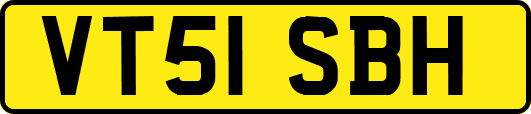 VT51 SBH